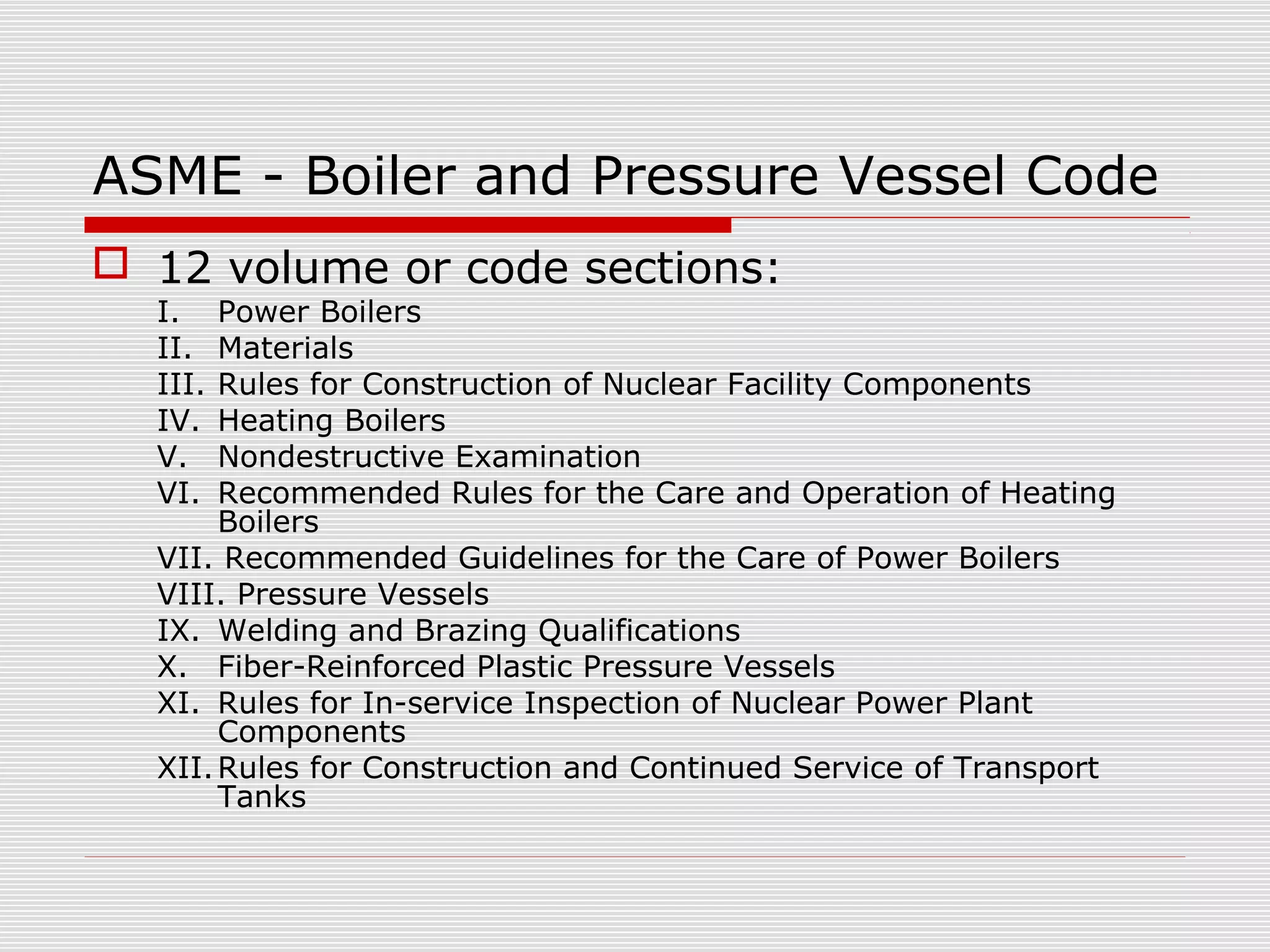 ASME - Boiler and Pressure Vessel Code

12 volume or code sections:

I. Power Boilers
II. Materials
III. Rules for Construction of Nuclear Facility Components
IV. Heating Boilers
V. Nondestructive Examination
VI. Recommended Rules for the Care and Operation of Heating Boilers
VII. Recommended Guidelines for the Care of Power Boilers
VIII. Pressure Vessels
IX. Welding and Brazing Qualifications
X. Fiber-Reinforced Plastic Pressure Vessels
XI. Rules for In-service Inspection of Nuclear Power Plant Components
XII. Rules for Construction and Continued Service of Transport Tanks